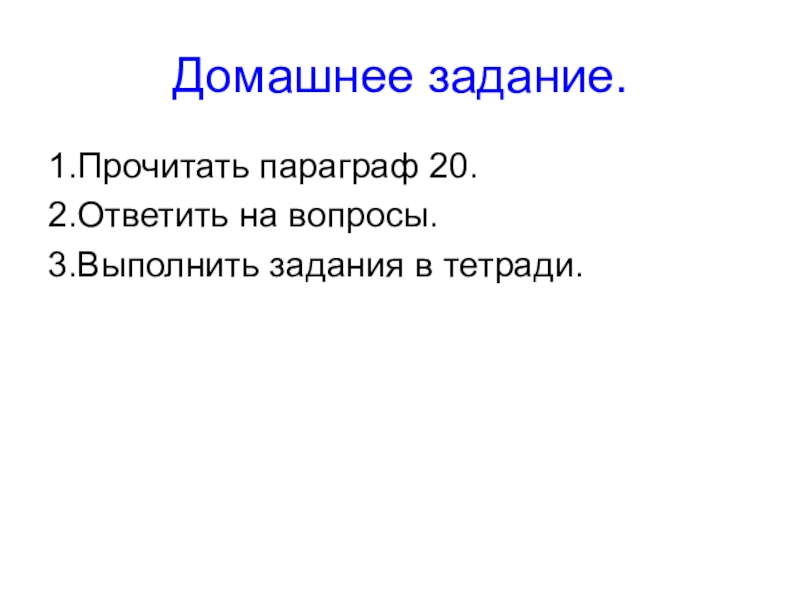 Домашнее задание.

1.Прочитать параграф 20.
2.Ответить на вопросы.
3.Выполнить задания в тетради.